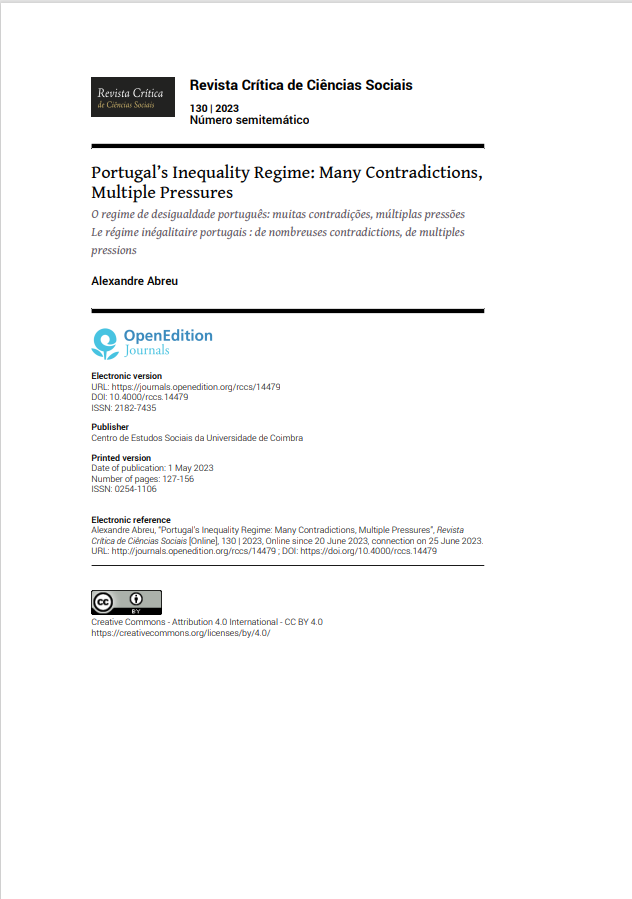 Revista Crítica de Ciências Sociais

Revista Crítica de Ciências Sociais

130 | 2023
Número semitemático

Portugal's Inequality Regime: Many Contradictions, Multiple Pressures

O regime de desigualdade português: muitas contradições, múltiplas pressões
Le régime inégalitaire portugais : de nombreuses contradictions, de multiples pressions

Alexandre Abreu

OpenEdition
Journals

Electronic version
URL: https://journals.openedition.org/rccs/14479
DOI: 10.4000/rccs.14479
ISSN: 2182-7435

Publisher
Centro de Estudos Sociais da Universidade de Coimbra

Printed version
Date of publication: 1 May 2023
Number of pages: 127-156
ISSN: 0254-1106

Electronic reference
Alexandre Abreu, "Portugal's Inequality Regime: Many Contradictions, Multiple Pressures", Revista Crítica de Ciências Sociais [Online], 130 | 2023, Online since 20 June 2023, connection on 25 June 2023. URL: http://journals.openedition.org/rccs/14479 ; DOI: https://doi.org/10.4000/rccs.14479

cc BY
Creative Commons - Attribution 4.0 International - CC BY 4.0
https://creativecommons.org/licenses/by/4.0/